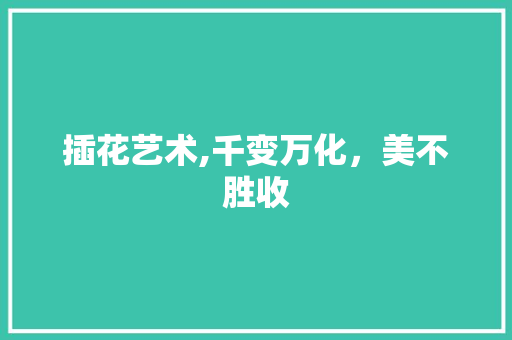 插花艺术,千变万化，美不胜收